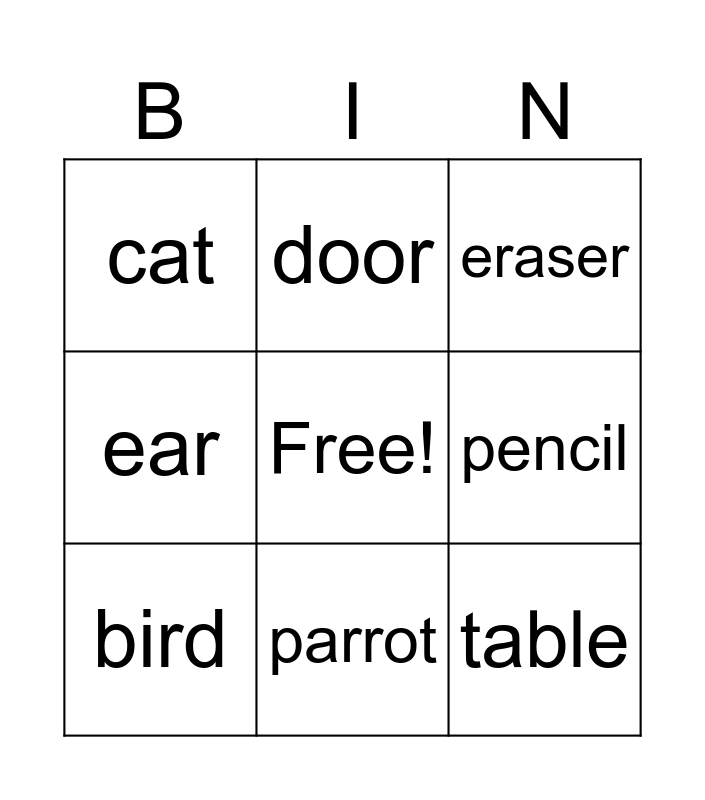 | B | I | N |
|---|---|---|
| cat | door | eraser |
| ear | Free! | pencil |
| bird | parrot | table |